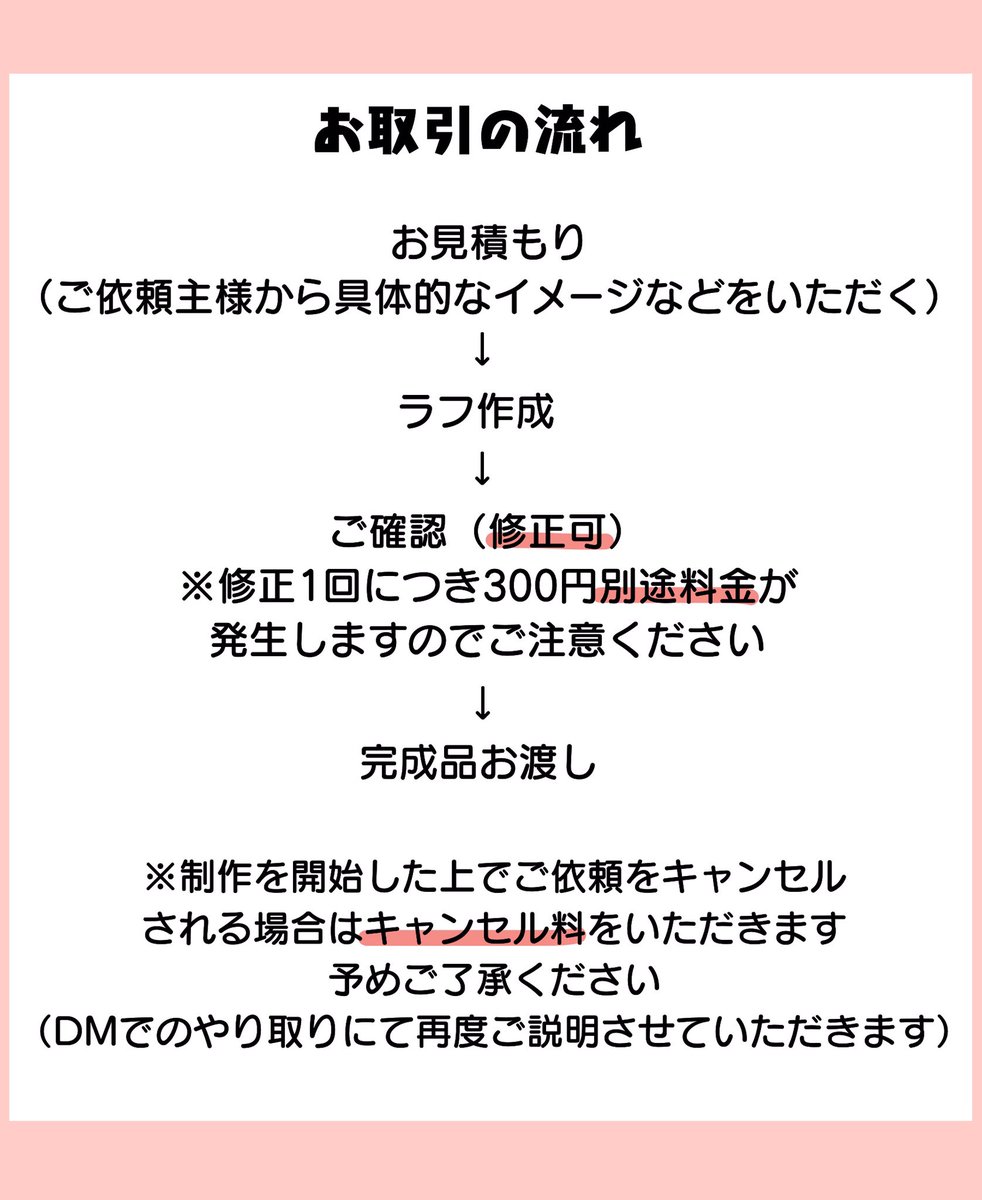 お取引の流れ

お見積もり
（ご依頼主様から具体的なイメージなどをいただく）
↓
ラフ作成
↓
ご確認（修正可）
※修正1回につき300円別途料金が発生しますのでご注意ください
↓
完成品お渡し

※制作を開始した上でご依頼をキャンセルされる場合はキャンセル料をいただきます
予めご了承ください
（DMでのやり取りにて再度ご説明させていただきます）